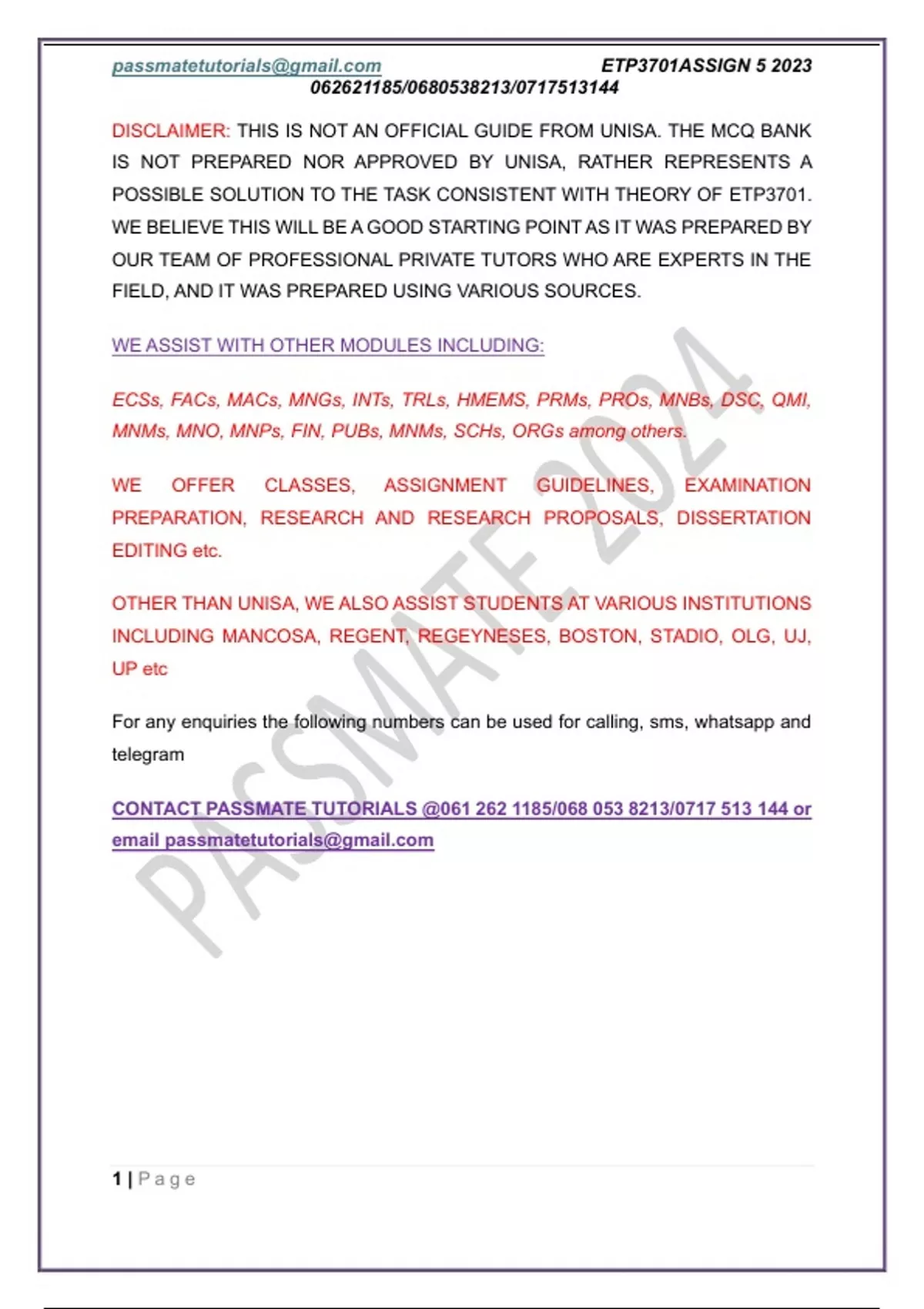 passmatetutorials@gmail.com ETP3701ASSIGN 5 2023
062621185/0680538213/0717513144

DISCLAIMER: THIS IS NOT AN OFFICIAL GUIDE FROM UNISA. THE MCQ BANK IS NOT PREPARED NOR APPROVED BY UNISA, RATHER REPRESENTS A POSSIBLE SOLUTION TO THE TASK CONSISTENT WITH THEORY OF ETP3701. WE BELIEVE THIS WILL BE A GOOD STARTING POINT AS IT WAS PREPARED BY OUR TEAM OF PROFESSIONAL PRIVATE TUTORS WHO ARE EXPERTS IN THE FIELD, AND IT WAS PREPARED USING VARIOUS SOURCES.

WE ASSIST WITH OTHER MODULES INCLUDING:

ECSs, FACs, MACs, MNGs, INTs, TRLs, HMEMS, PRMs, PROs, MNBs, DSC, QMI, MNMs, MNO, MNPs, FIN, PUBs, MNMs, SCHs, ORGs among others.

WE OFFER CLASSES, ASSIGNMENT GUIDELINES, EXAMINATION PREPARATION, RESEARCH AND RESEARCH PROPOSALS, DISSERTATION EDITING etc.

OTHER THAN UNISA, WE ALSO ASSIST STUDENTS AT VARIOUS INSTITUTIONS INCLUDING MANCOSA, REGENT, REGEYNESES, BOSTON, STADIO, OLG, UJ, UP etc

For any enquiries the following numbers can be used for calling, sms, whatsapp and telegram

CONTACT PASSMATE TUTORIALS @061 262 1185/068 053 8213/0717 513 144 or email passmatetutorials@gmail.com

PASSMATE 2024

1 | Page